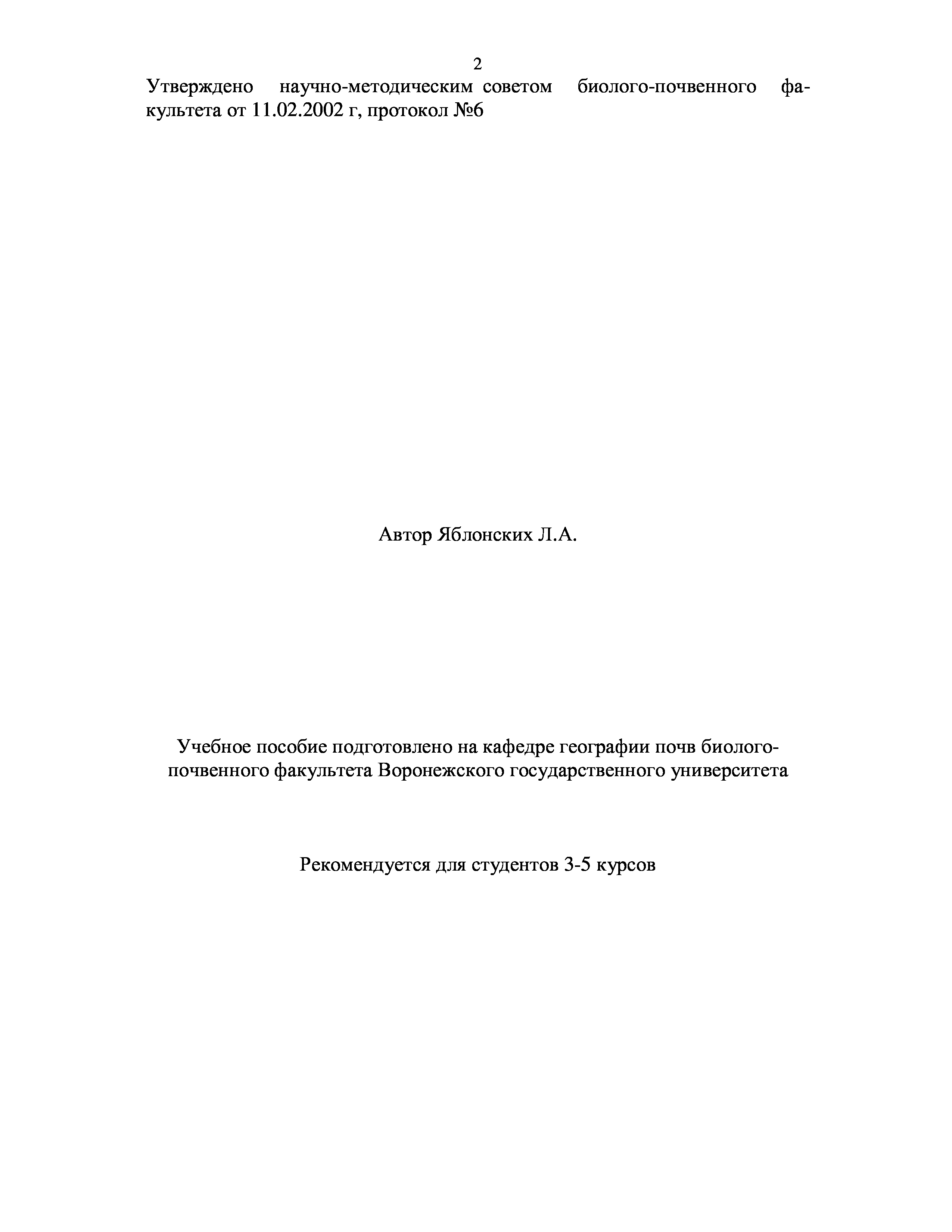 2

Утверждено научно-методическим советом биолого-почвенного факультета от 11.02.2002 г, протокол №6

Автор Яблонских Л.А.

Учебное пособие подготовлено на кафедре географии почв биолого-почвенного факультета Воронежского государственного университета

Рекомендуется для студентов 3-5 курсов